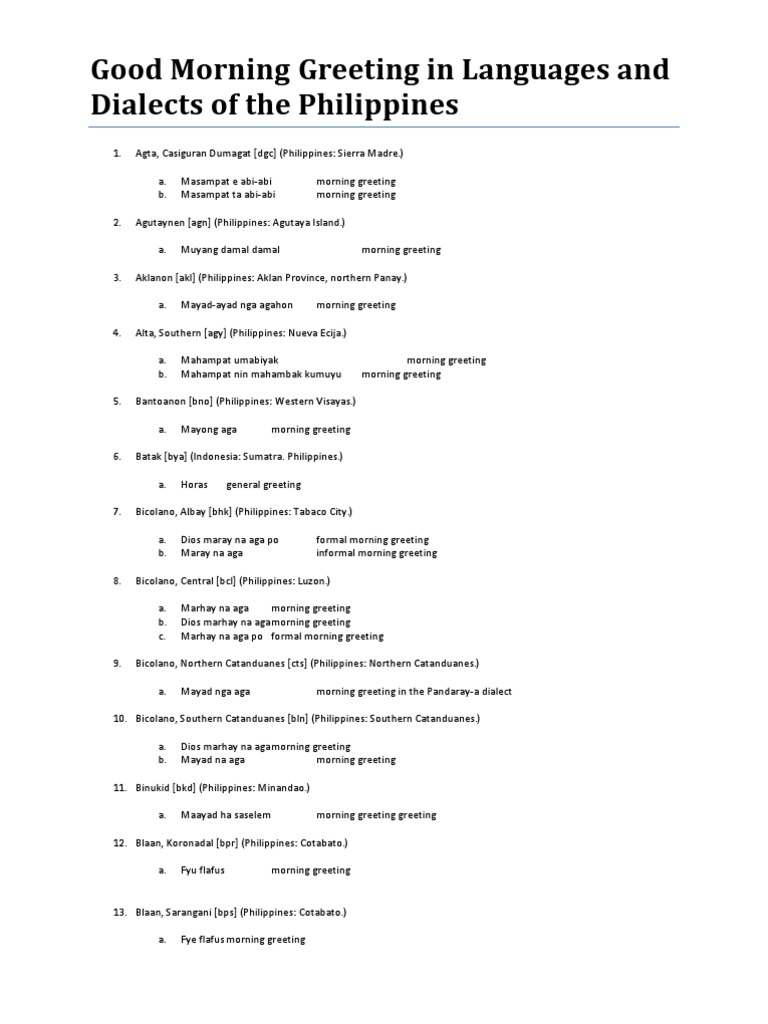 Good Morning Greeting in Languages and Dialects of the Philippines

1. Agta, Casiguran Dumagat [dgc] (Philippines: Sierra Madre.)

a. Masampat e abi-abi morning greeting
b. Masampat ta abi-abi morning greeting

2. Agutaynen [agn] (Philippines: Agutaya Island.)

a. Muyang damal damal morning greeting

3. Aklanon [akl] (Philippines: Aklan Province, northern Panay.)

a. Mayad-ayad nga agahon morning greeting

4. Alta, Southern [agy] (Philippines: Nueva Ecija.)

a. Mahampat umabiyak morning greeting
b. Mahampat nin mahambak kumuyu morning greeting

5. Bantoanon [bno] (Philippines: Western Visayas.)

a. Mayong aga morning greeting

6. Batak [bya] (Indonesia: Sumatra. Philippines.)

a. Horas general greeting

7. Bicolano, Albay [bhk] (Philippines: Tabaco City.)

a. Dios maray na aga po formal morning greeting
b. Maray na aga informal morning greeting

8. Bicolano, Central [bcl] (Philippines: Luzon.)

a. Marhay na aga morning greeting
b. Dios marhay na agamorning greeting
c. Marhay na aga po formal morning greeting

9. Bicolano, Northern Catanduanes [cts] (Philippines: Northern Catanduanes.)

a. Mayad nga aga morning greeting in the Pandaray-a dialect

10. Bicolano, Southern Catanduanes [bln] (Philippines: Southern Catanduanes.)

a. Dios marhay na agamorning greeting
b. Mayad na aga morning greeting

11. Binukid [bkd] (Philippines: Minandao.)

a. Maayad ha saselem morning greeting greeting

12. Blaan, Koronadal [bpr] (Philippines: Cotabato.)

a. Fyu flafus morning greeting

13. Blaan, Sarangani [bps] (Philippines: Cotabato.)

a. Fye flafus morning greeting